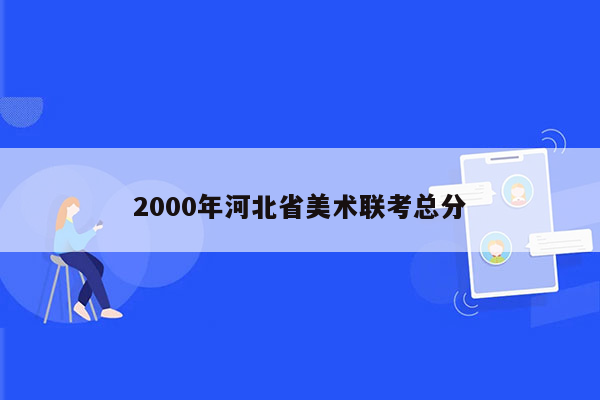 2000年河北省美术联考总分